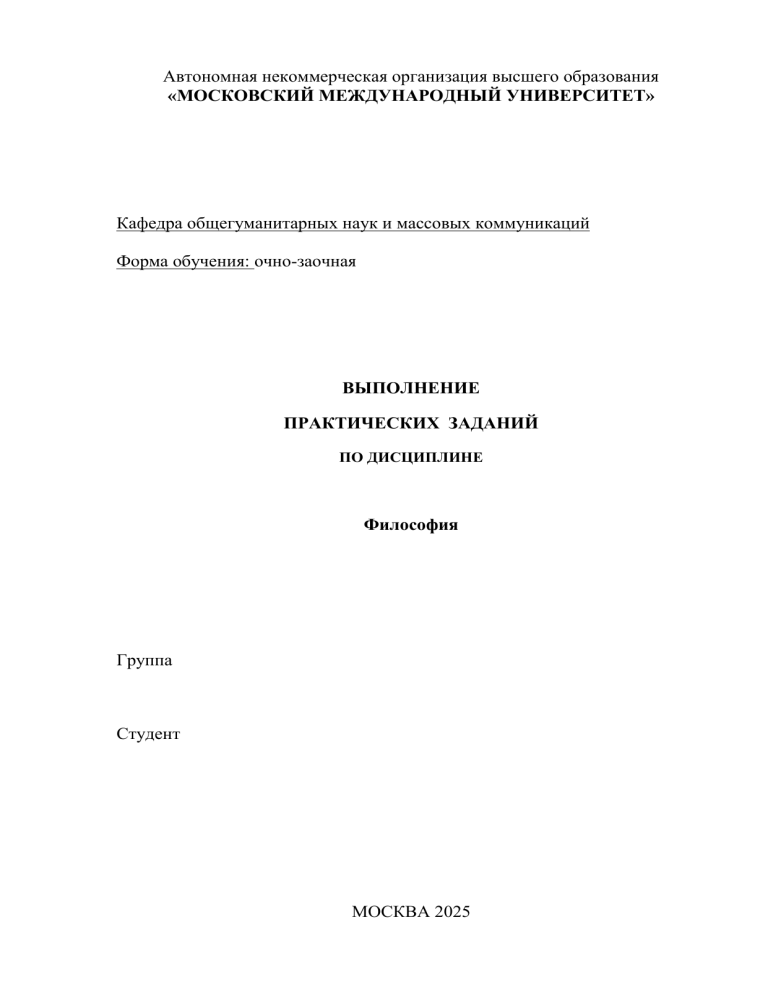 Автономная некоммерческая организация высшего образования
«МОСКОВСКИЙ МЕЖДУНАРОДНЫЙ УНИВЕРСИТЕТ»

Кафедра общегуманитарных наук и массовых коммуникаций

Форма обучения: очно-заочная

ВЫПОЛНЕНИЕ

ПРАКТИЧЕСКИХ ЗАДАНИЙ

ПО ДИСЦИПЛИНЕ

Философия

Группа

Студент

МОСКВА 2025